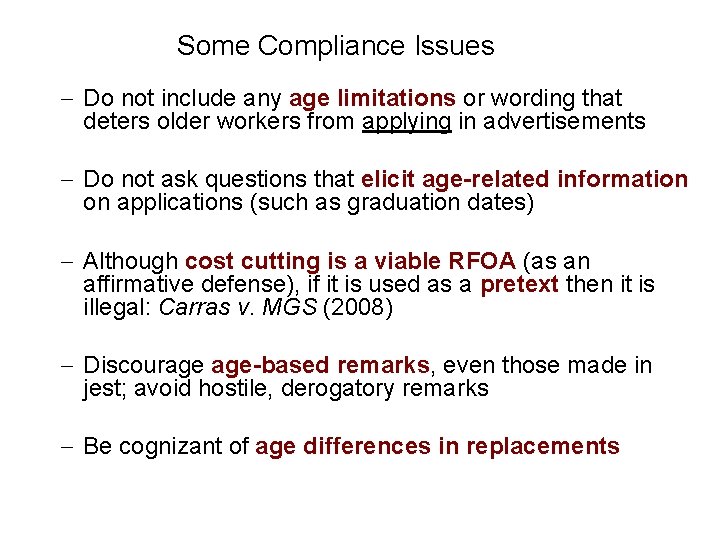 Some Compliance Issues

– Do not include any age limitations or wording that deters older workers from applying in advertisements

– Do not ask questions that elicit age-related information on applications (such as graduation dates)

– Although cost cutting is a viable RFOA (as an affirmative defense), if it is used as a pretext then it is illegal: Carras v. MGS (2008)

– Discourage age-based remarks, even those made in jest; avoid hostile, derogatory remarks

– Be cognizant of age differences in replacements